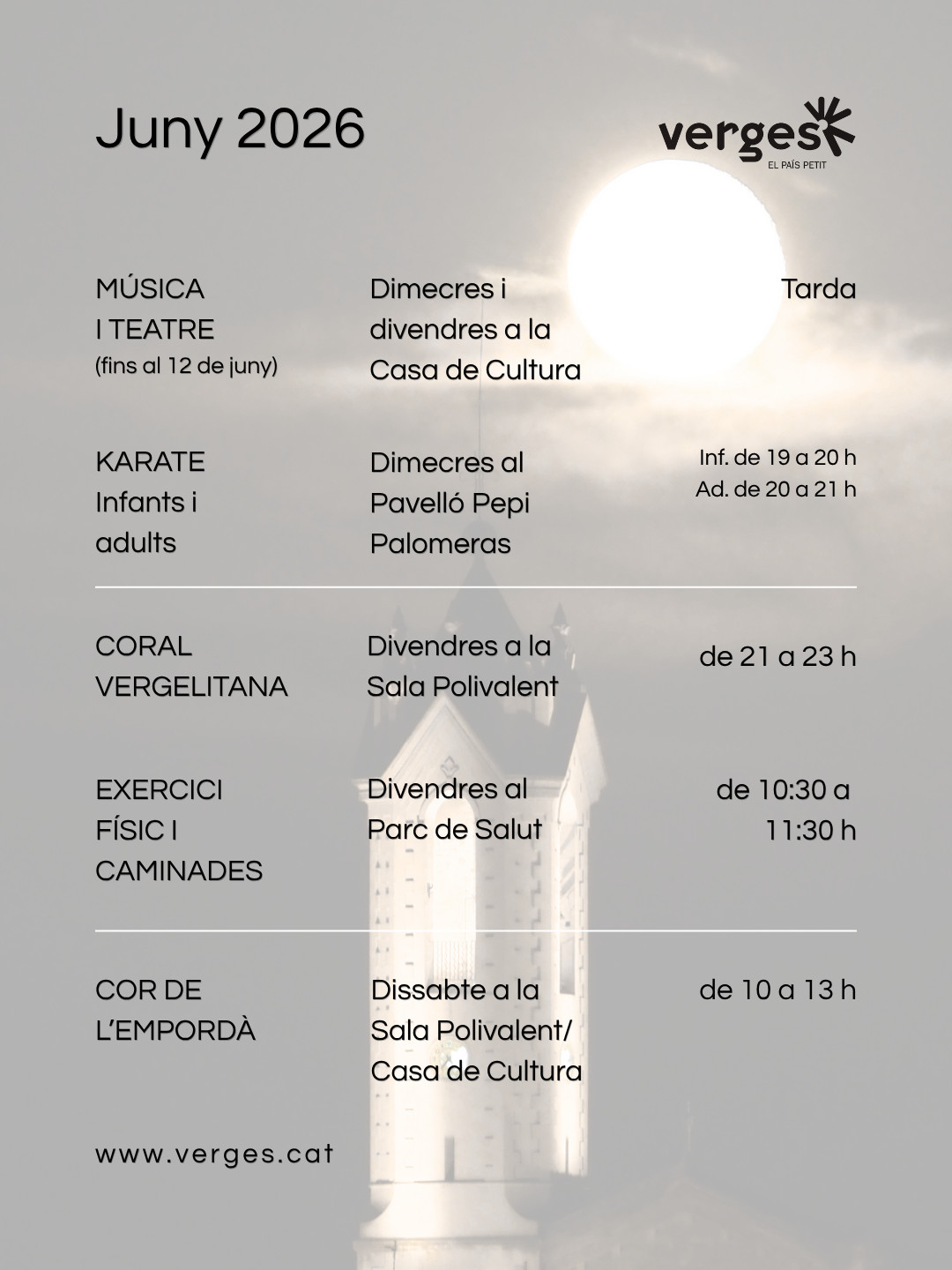 Juny 2026

verges
EL PAÍS PETIT

| | | |
|---|---|---|
| MÚSICA I TEATRE (fins al 12 de juny) | Dimecres i divendres a la Casa de Cultura | Tarda |
| KARATE Infants i adults | Dimecres al Pavelló Pepi Palomeras | Inf. de 19 a 20 h Ad. de 20 a 21 h |
| CORAL VERGELITANA | Divendres a la Sala Polivalent | de 21 a 23 h |
| EXERCICI FÍSIC I CAMINADES | Divendres al Parc de Salut | de 10:30 a 11:30 h |
| COR DE L'EMPORDÀ | Dissabte a la Sala Polivalent/ Casa de Cultura | de 10 a 13 h |

www.verges.cat